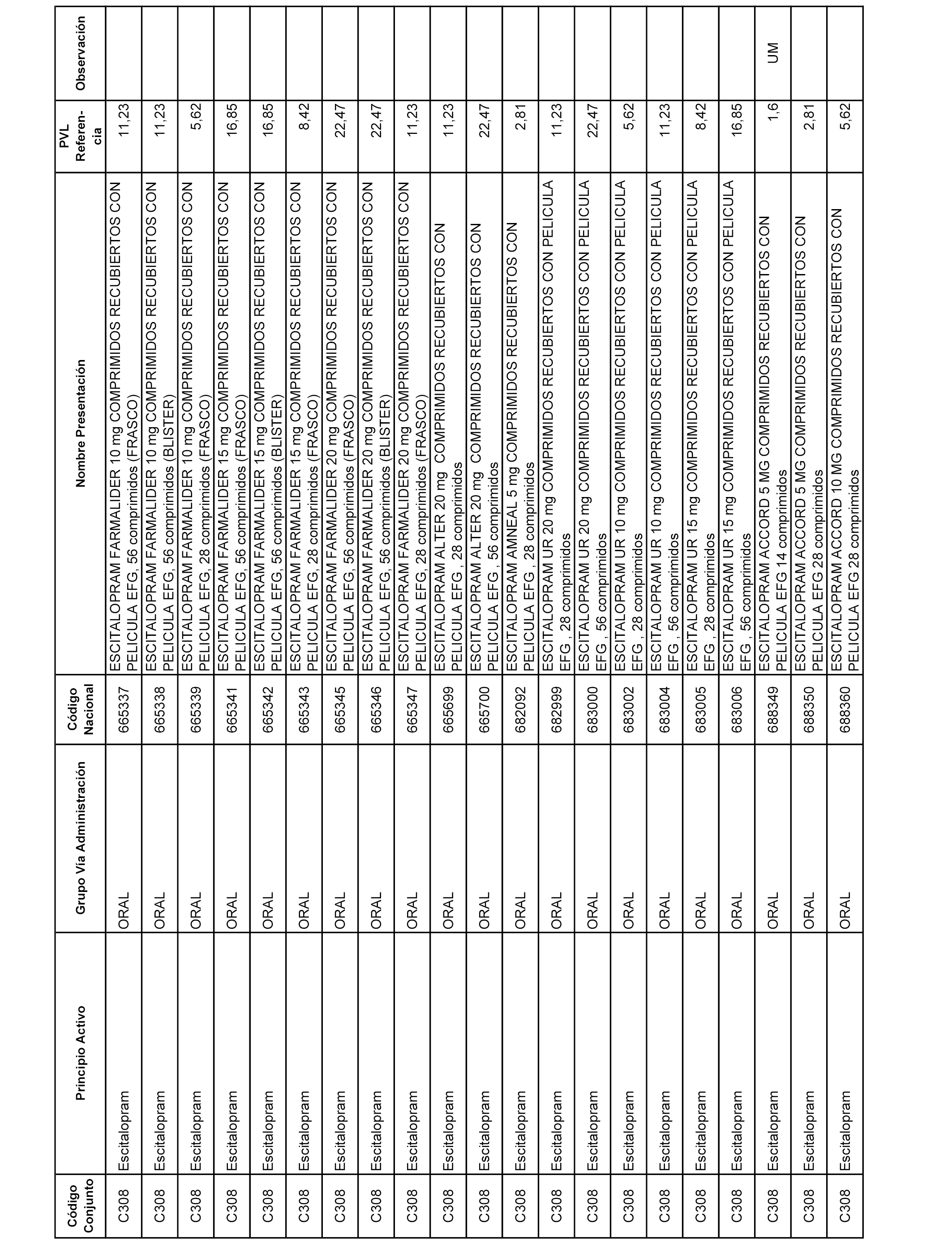 | Código Conjunto | Principio Activo | Grupo Vía Administración | Código Nacional | Nombre Presentación | PVL Referencia | Observación |
|---|---|---|---|---|---|---|
| C308 | Escitalopram | ORAL | 665337 | ESCITALOPRAM FARMALIDER 10 mg COMPRIMIDOS RECUBIERTOS CON PELICULA EFG, 56 comprimidos (FRASCO) | 11,23 | |
| C308 | Escitalopram | ORAL | 665338 | ESCITALOPRAM FARMALIDER 10 mg COMPRIMIDOS RECUBIERTOS CON PELICULA EFG, 56 comprimidos (BLISTER) | 11,23 | |
| C308 | Escitalopram | ORAL | 665339 | ESCITALOPRAM FARMALIDER 10 mg COMPRIMIDOS RECUBIERTOS CON PELICULA EFG, 28 comprimidos (FRASCO) | 5,62 | |
| C308 | Escitalopram | ORAL | 665341 | ESCITALOPRAM FARMALIDER 15 mg COMPRIMIDOS RECUBIERTOS CON PELICULA EFG, 56 comprimidos (FRASCO) | 16,85 | |
| C308 | Escitalopram | ORAL | 665342 | ESCITALOPRAM FARMALIDER 15 mg COMPRIMIDOS RECUBIERTOS CON PELICULA EFG, 56 comprimidos (BLISTER) | 16,85 | |
| C308 | Escitalopram | ORAL | 665343 | ESCITALOPRAM FARMALIDER 15 mg COMPRIMIDOS RECUBIERTOS CON PELICULA EFG, 28 comprimidos (FRASCO) | 8,42 | |
| C308 | Escitalopram | ORAL | 665345 | ESCITALOPRAM FARMALIDER 20 mg COMPRIMIDOS RECUBIERTOS CON PELICULA EFG, 56 comprimidos (FRASCO) | 22,47 | |
| C308 | Escitalopram | ORAL | 665346 | ESCITALOPRAM FARMALIDER 20 mg COMPRIMIDOS RECUBIERTOS CON PELICULA EFG, 56 comprimidos (BLISTER) | 22,47 | |
| C308 | Escitalopram | ORAL | 665347 | ESCITALOPRAM FARMALIDER 20 mg COMPRIMIDOS RECUBIERTOS CON PELICULA EFG, 28 comprimidos (FRASCO) | 11,23 | |
| C308 | Escitalopram | ORAL | 665699 | ESCITALOPRAM ALTER 20 mg COMPRIMIDOS RECUBIERTOS CON PELICULA EFG , 28 comprimidos | 11,23 | |
| C308 | Escitalopram | ORAL | 665700 | ESCITALOPRAM ALTER 20 mg COMPRIMIDOS RECUBIERTOS CON PELICULA EFG , 56 comprimidos | 22,47 | |
| C308 | Escitalopram | ORAL | 682092 | ESCITALOPRAM AMNEAL 5 mg COMPRIMIDOS RECUBIERTOS CON PELICULA EFG , 28 comprimidos | 2,81 | |
| C308 | Escitalopram | ORAL | 682999 | ESCITALOPRAM UR 20 mg COMPRIMIDOS RECUBIERTOS CON PELICULA EFG , 28 comprimidos | 11,23 | |
| C308 | Escitalopram | ORAL | 683000 | ESCITALOPRAM UR 20 mg COMPRIMIDOS RECUBIERTOS CON PELICULA EFG , 56 comprimidos | 22,47 | |
| C308 | Escitalopram | ORAL | 683002 | ESCITALOPRAM UR 10 mg COMPRIMIDOS RECUBIERTOS CON PELICULA EFG , 28 comprimidos | 5,62 | |
| C308 | Escitalopram | ORAL | 683004 | ESCITALOPRAM UR 10 mg COMPRIMIDOS RECUBIERTOS CON PELICULA EFG , 56 comprimidos | 11,23 | |
| C308 | Escitalopram | ORAL | 683005 | ESCITALOPRAM UR 15 mg COMPRIMIDOS RECUBIERTOS CON PELICULA EFG , 28 comprimidos | 8,42 | |
| C308 | Escitalopram | ORAL | 683006 | ESCITALOPRAM UR 15 mg COMPRIMIDOS RECUBIERTOS CON PELICULA EFG , 56 comprimidos | 16,85 | |
| C308 | Escitalopram | ORAL | 688349 | ESCITALOPRAM ACCORD 5 MG COMPRIMIDOS RECUBIERTOS CON PELICULA EFG 14 comprimidos | 1,6 | UM |
| C308 | Escitalopram | ORAL | 688350 | ESCITALOPRAM ACCORD 5 MG COMPRIMIDOS RECUBIERTOS CON PELICULA EFG 28 comprimidos | 2,81 | |
| C308 | Escitalopram | ORAL | 688360 | ESCITALOPRAM ACCORD 10 MG COMPRIMIDOS RECUBIERTOS CON PELICULA EFG 28 comprimidos | 5,62 | |